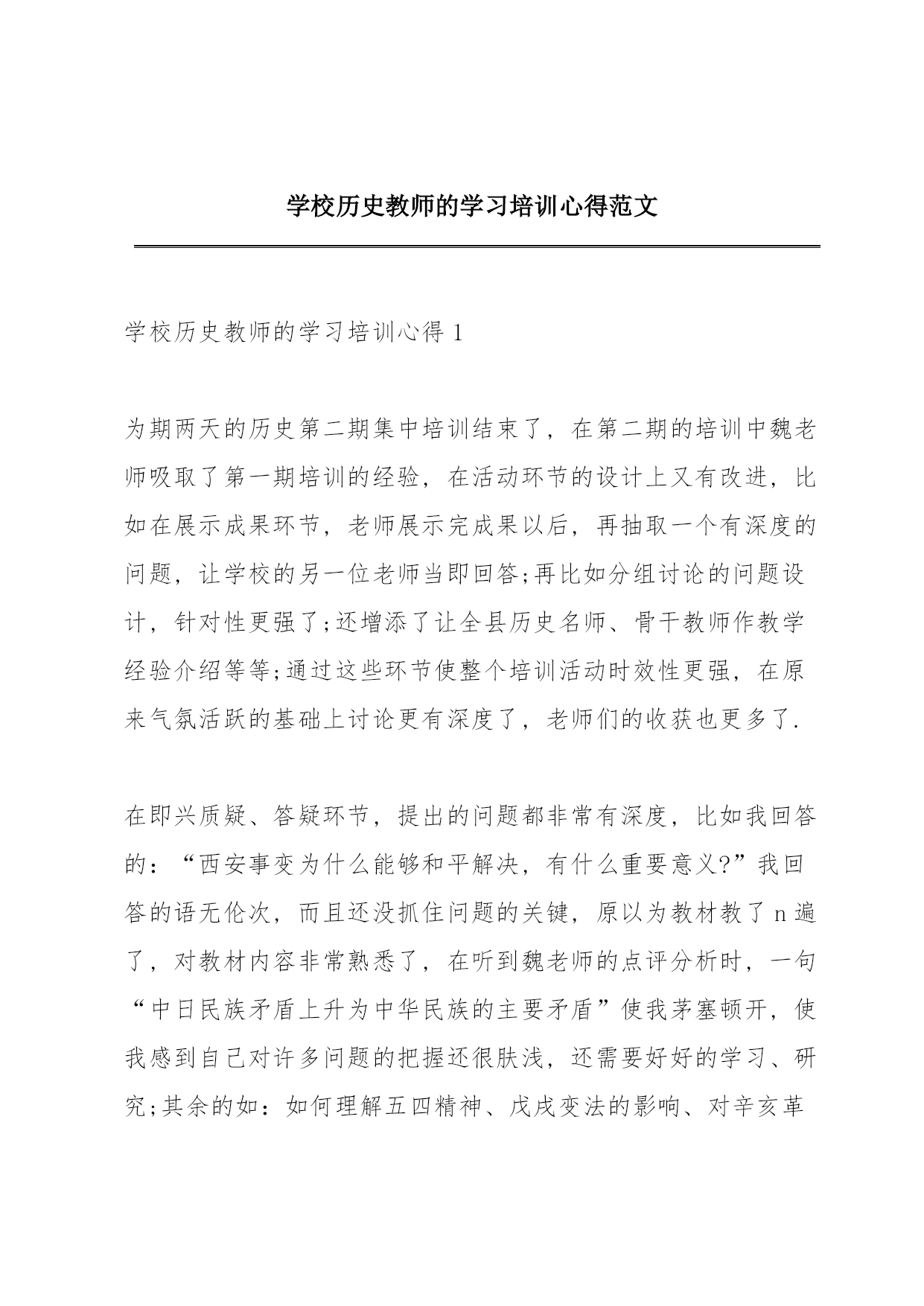 学校历史教师的学习培训心得范文

学校历史教师的学习培训心得 1

为期两天的历史第二期集中培训结束了，在第二期的培训中魏老师吸取了第一期培训的经验，在活动环节的设计上又有改进，比如在展示成果环节，老师展示完成果以后，再抽取一个有深度的问题，让学校的另一位老师当即回答;再比如分组讨论的问题设计，针对性更强了;还增添了让全县历史名师、骨干教师作教学经验介绍等等;通过这些环节使整个培训活动时效性更强，在原来气氛活跃的基础上讨论更有深度了，老师们的收获也更多了.

在即兴质疑、答疑环节，提出的问题都非常有深度，比如我回答的：“西安事变为什么能够和平解决，有什么重要意义?”我回答的语无伦次，而且还没抓住问题的关键，原以为教材教了 n 遍了，对教材内容非常熟悉了，在听到魏老师的点评分析时，一句“中日民族矛盾上升为中华民族的主要矛盾”使我茅塞顿开，使我感到自己对许多问题的把握还很肤浅，还需要好好的学习、研究;其余的如：如何理解五四精神、戊戌变法的影响、对辛亥革